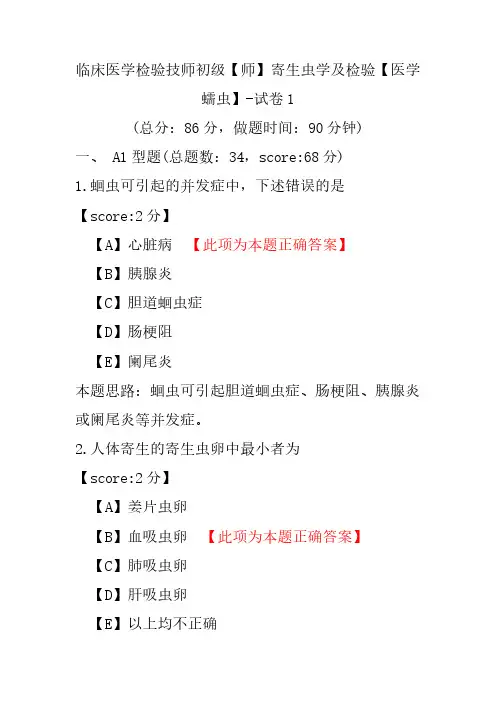 临床医学检验技师初级【师】寄生虫学及检验【医学蠕虫】-试卷 1

（总分：86 分，做题时间：90 分钟）

一、 A1 型题(总题数：34，score:68 分)

1.蛔虫可引起的并发症中，下述错误的是

【score:2 分】

【A】心脏病 【此项为本题正确答案】

【B】胰腺炎

【C】胆道蛔虫症

【D】肠梗阻

【E】阑尾炎

本题思路：蛔虫可引起胆道蛔虫症、肠梗阻、胰腺炎或阑尾炎等并发症。

2.人体寄生的寄生虫卵中最小者为

【score:2 分】

【A】姜片虫卵

【B】血吸虫卵 【此项为本题正确答案】

【C】肺吸虫卵

【D】肝吸虫卵

【E】以上均不正确